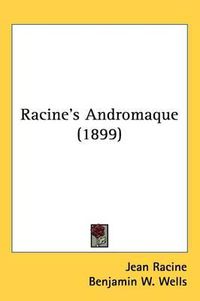 Racine's Andromaque (1899)

Jean Racine
Benjamin W. Wells